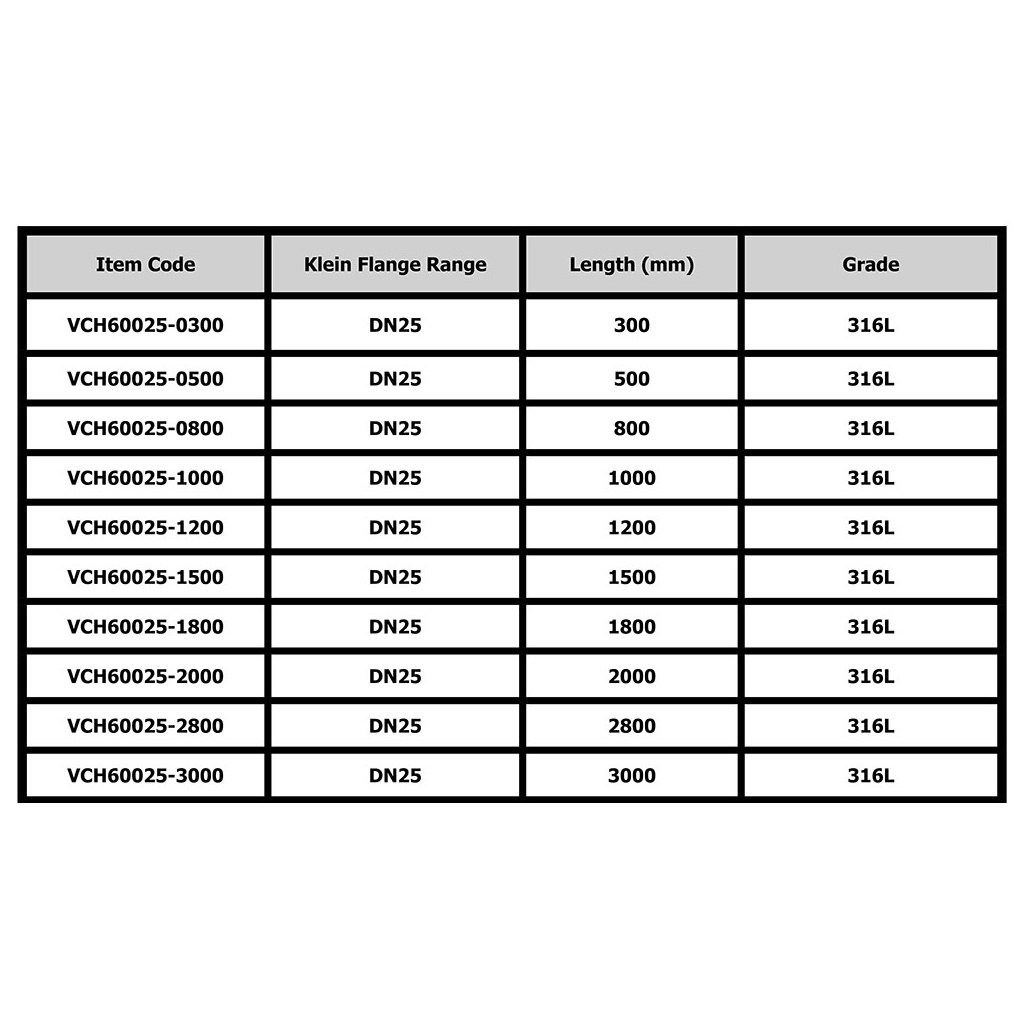 | Item Code | Klein Flange Range | Length (mm) | Grade |
|---|---|---|---|
| VCH60025-0300 | DN25 | 300 | 316L |
| VCH60025-0500 | DN25 | 500 | 316L |
| VCH60025-0800 | DN25 | 800 | 316L |
| VCH60025-1000 | DN25 | 1000 | 316L |
| VCH60025-1200 | DN25 | 1200 | 316L |
| VCH60025-1500 | DN25 | 1500 | 316L |
| VCH60025-1800 | DN25 | 1800 | 316L |
| VCH60025-2000 | DN25 | 2000 | 316L |
| VCH60025-2800 | DN25 | 2800 | 316L |
| VCH60025-3000 | DN25 | 3000 | 316L |